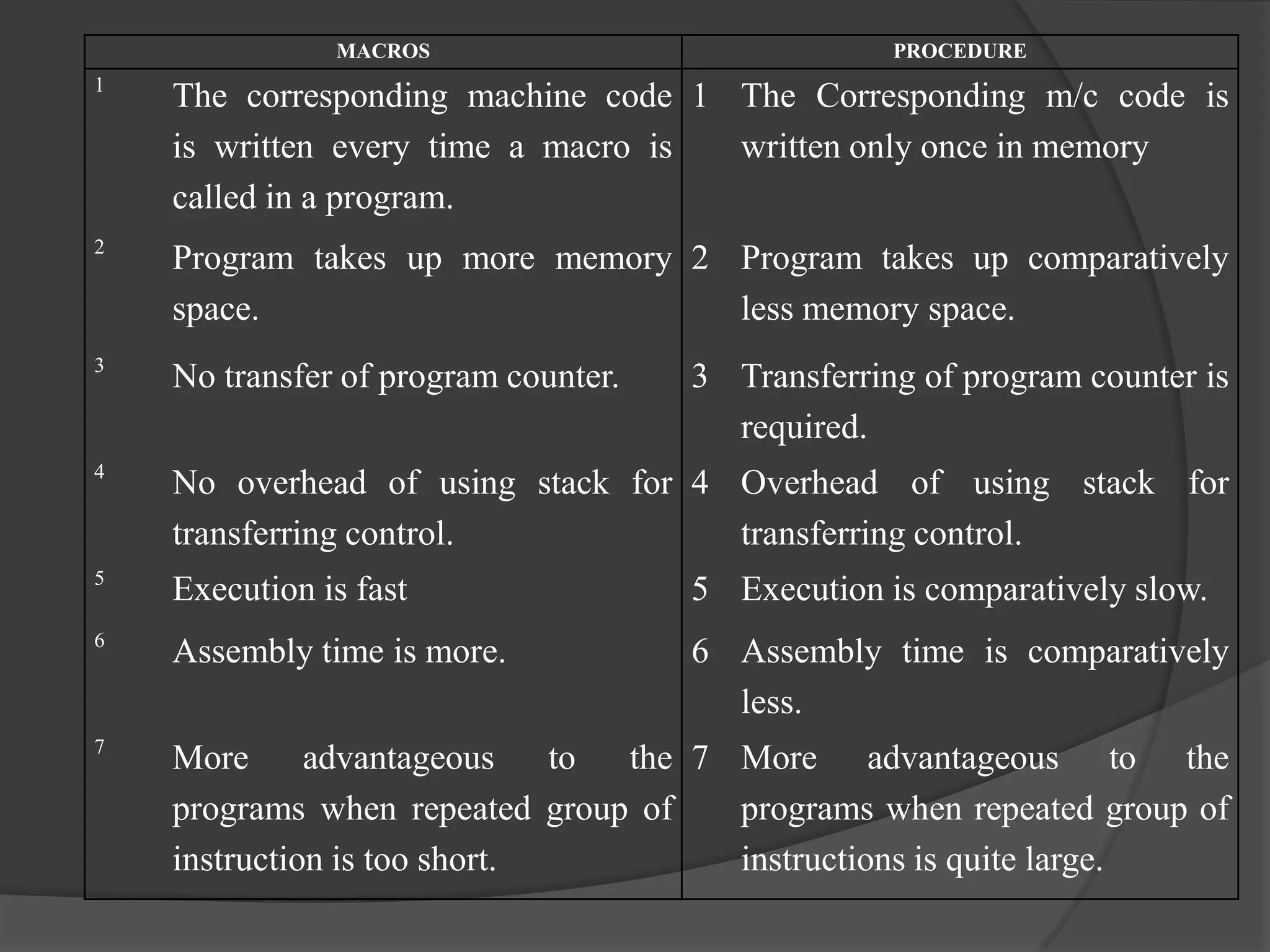 | MACROS | PROCEDURE |
|---|---|
| 1 The corresponding machine code is written every time a macro is called in a program. | 1 The Corresponding m/c code is written only once in memory |
| 2 Program takes up more memory space. | 2 Program takes up comparatively less memory space. |
| 3 No transfer of program counter. | 3 Transferring of program counter is required. |
| 4 No overhead of using stack for transferring control. | 4 Overhead of using stack for transferring control. |
| 5 Execution is fast | 5 Execution is comparatively slow. |
| 6 Assembly time is more. | 6 Assembly time is comparatively less. |
| 7 More advantageous to the programs when repeated group of instruction is too short. | 7 More advantageous to the programs when repeated group of instructions is quite large. |